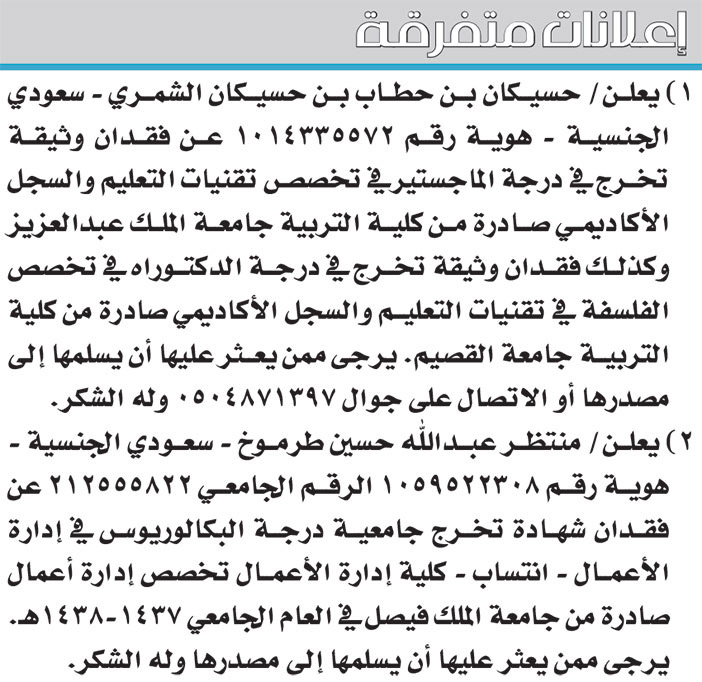 إعلانات متفرقة

١) يعلن / حسيكان بن حطاب بن حسيكان الشمري - سعودي الجنسية - هوية رقم ١٠١٤٣٣٥٥٧٢ عن فقدان وثيقة تخرج في درجة الماجستير في تخصص تقنيات التعليم والسجل الأكاديمي صادرة من كلية التربية جامعة الملك عبدالعزيز وكذلك فقدان وثيقة تخرج في درجة الدكتوراه في تخصص الفلسفة في تقنيات التعليم والسجل الأكاديمي صادرة من كلية التربية جامعة القصيم. يرجى ممن يعثر عليها أن يسلمها إلى مصدرها أو الاتصال على جوال ٠٥٠٤٨٧١٣٩٧ وله الشكر.

٢) يعلن / منتظر عبدالله حسين طرموخ - سعودي الجنسية - هوية رقم ١٠٥٩٥٢٢٣٠٨ الرقم الجامعي ٢١٢٥٥٥٨٢٢ عن فقدان شهادة تخرج جامعية درجة البكالوريوس في إدارة الأعمال - انتساب - كلية إدارة الأعمال تخصص إدارة أعمال صادرة من جامعة الملك فيصل في العام الجامعي ١٤٣٧-١٤٣٨هـ. يرجى ممن يعثر عليها أن يسلمها إلى مصدرها وله الشكر.